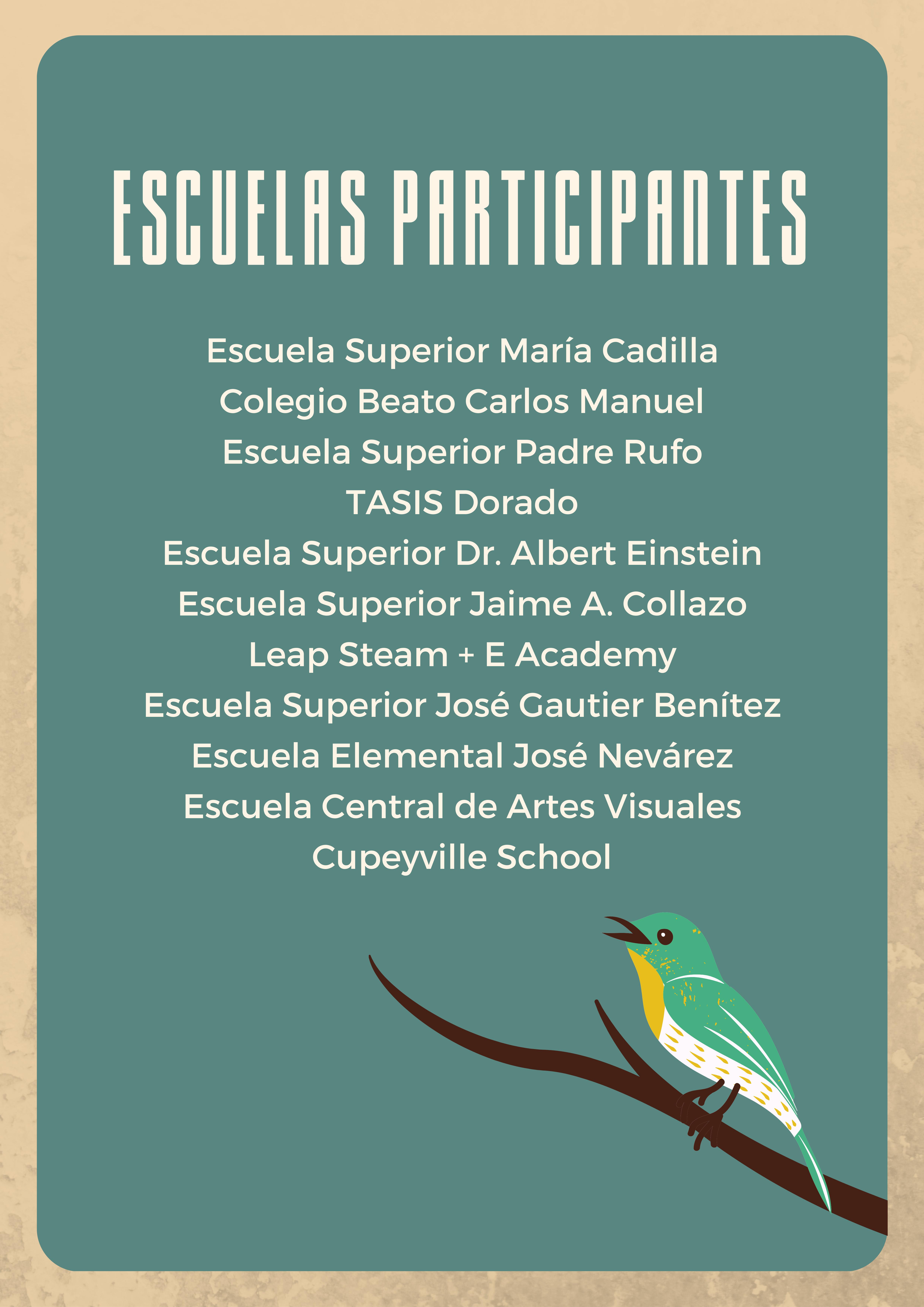 ESCUELAS PARTICIPANTES

Escuela Superior María Cadilla
Colegio Beato Carlos Manuel
Escuela Superior Padre Rufo
TASIS Dorado
Escuela Superior Dr. Albert Einstein
Escuela Superior Jaime A. Collazo
Leap Steam + E Academy
Escuela Superior José Gautier Benítez
Escuela Elemental José Nevárez
Escuela Central de Artes Visuales
Cupeyville School